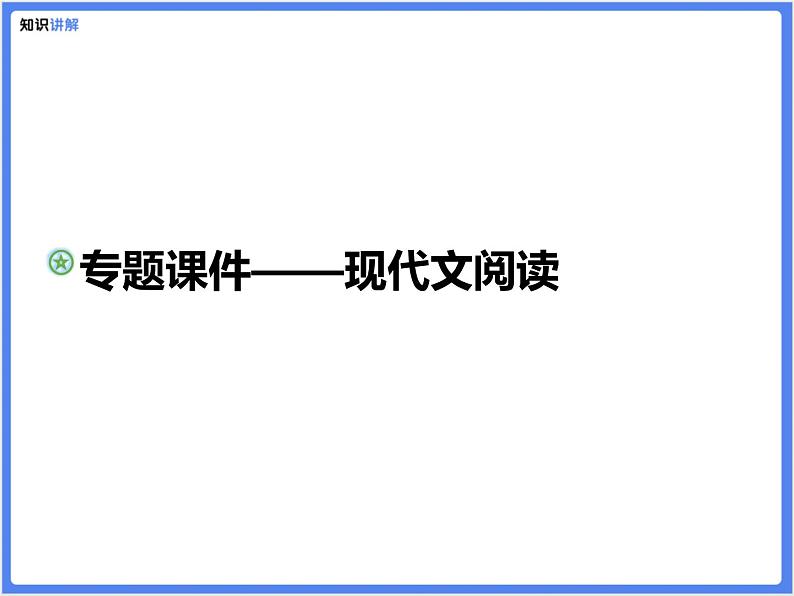 知识讲解

专题课件——现代文阅读